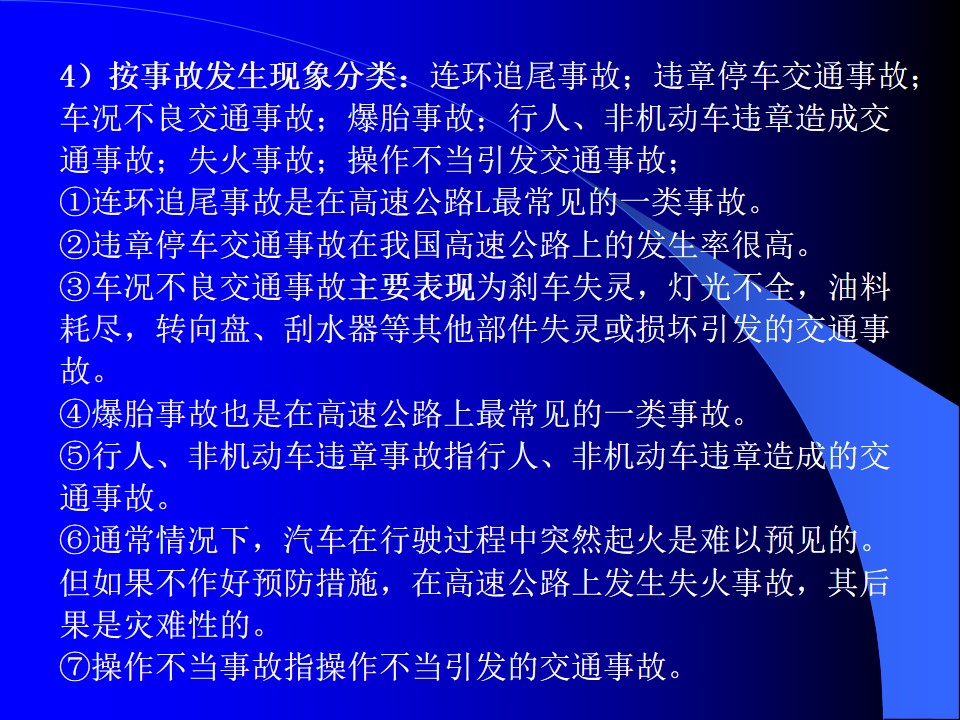 4）按事故发生现象分类：连环追尾事故；违章停车交通事故；车况不良交通事故；爆胎事故；行人、非机动车违章造成交通事故；失火事故；操作不当引发交通事故；

①连环追尾事故是在高速公路L最常见的一类事故。

②违章停车交通事故在我国高速公路上的发生率很高。

③车况不良交通事故主要表现为刹车失灵，灯光不全，油料耗尽，转向盘、刮水器等其他部件失灵或损坏引发的交通事故。

④爆胎事故也是在高速公路上最常见的一类事故。

⑤行人、非机动车违章事故指行人、非机动车违章造成的交通事故。

⑥通常情况下，汽车在行驶过程中突然起火是难以预见的。但如果不作好预防措施，在高速公路上发生失火事故，其后果是灾难性的。

⑦操作不当事故指操作不当引发的交通事故。